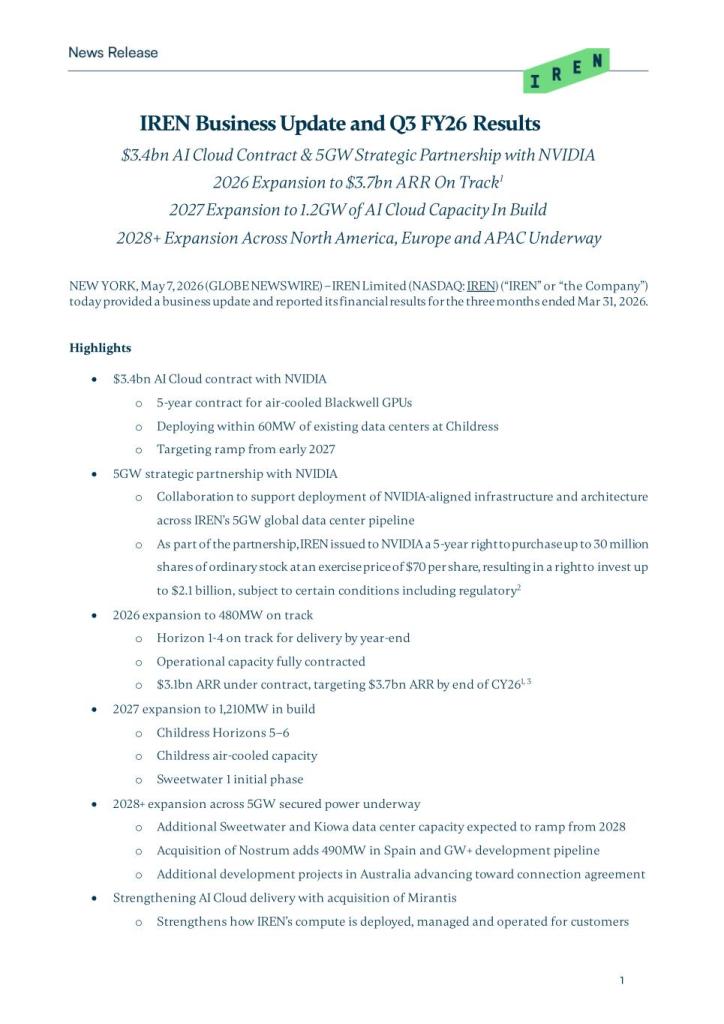 News Release

IREN

IREN Business Update and Q3 FY26 Results

$3.4bn AI Cloud Contract & 5GW Strategic Partnership with NVIDIA

2026 Expansion to $3.7bn ARR On Track$^{1}$

2027 Expansion to 1.2GW of AI Cloud Capacity In Build

2028+ Expansion Across North America, Europe and APAC Underway

NEW YORK, May 7, 2026 (GLOBE NEWSWIRE) – IREN Limited (NASDAQ: IREN) ("IREN" or "the Company") today provided a business update and reported its financial results for the three months ended Mar 31, 2026.

Highlights

• $3.4bn AI Cloud contract with NVIDIA
o 5-year contract for air-cooled Blackwell GPUs
o Deploying within 60MW of existing data centers at Childress
o Targeting ramp from early 2027
• 5GW strategic partnership with NVIDIA
o Collaboration to support deployment of NVIDIA-aligned infrastructure and architecture across IREN's 5GW global data center pipeline
o As part of the partnership, IREN issued to NVIDIA a 5-year right to purchase up to 30 million shares of ordinary stock at an exercise price of $70 per share, resulting in a right to invest up to $2.1 billion, subject to certain conditions including regulatory$^{2}$
• 2026 expansion to 480MW on track
o Horizon 1-4 on track for delivery by year-end
o Operational capacity fully contracted
o $3.1bn ARR under contract, targeting $3.7bn ARR by end of CY26$^{1, 3}$
• 2027 expansion to 1,210MW in build
o Childress Horizons 5–6
o Childress air-cooled capacity
o Sweetwater 1 initial phase
• 2028+ expansion across 5GW secured power underway
o Additional Sweetwater and Kiowa data center capacity expected to ramp from 2028
o Acquisition of Nostrum adds 490MW in Spain and GW+ development pipeline
o Additional development projects in Australia advancing toward connection agreement
• Strengthening AI Cloud delivery with acquisition of Mirantis
o Strengthens how IREN's compute is deployed, managed and operated for customers

1